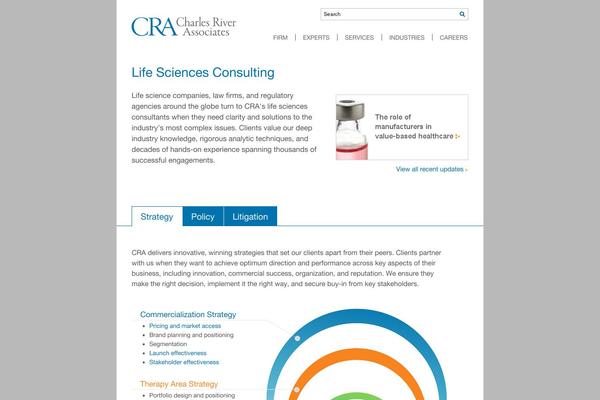 CRA Charles River Associates

Search

FIRM | EXPERTS | SERVICES | INDUSTRIES | CAREERS

Life Sciences Consulting

Life science companies, law firms, and regulatory agencies around the globe turn to CRA's life sciences consultants when they need clarity and solutions to the industry's most complex issues. Clients value our deep industry knowledge, rigorous analytic techniques, and decades of hands-on experience spanning thousands of successful engagements.

The role of manufacturers in value-based healthcare

View all recent updates ›

Strategy
Policy
Litigation

CRA delivers innovative, winning strategies that set our clients apart from their peers. Clients partner with us when they want to achieve optimum direction and performance across key aspects of their business, including innovation, commercial success, organization, and reputation. We ensure they make the right decision, implement it the right way, and secure buy-in from key stakeholders.

Commercialization Strategy
• Pricing and market access
• Brand planning and positioning
• Segmentation
• Launch effectiveness
• Stakeholder effectiveness

Therapy Area Strategy
• Portfolio design and positioning